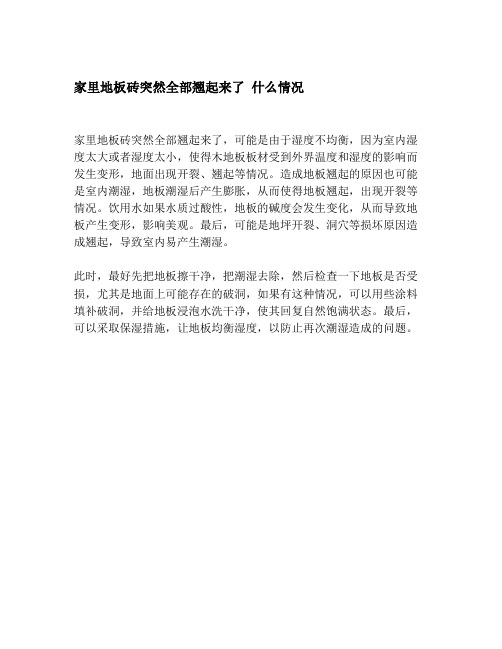 家里地板砖突然全部翘起来了 什么情况

家里地板砖突然全部翘起来了，可能是由于湿度不均衡，因为室内湿度太大或者湿度太小，使得木地板板材受到外界温度和湿度的影响而发生变形，地面出现开裂、翘起等情况。造成地板翘起的原因也可能是室内潮湿，地板潮湿后产生膨胀，从而使得地板翘起，出现开裂等情况。饮用水如果水质过酸性，地板的碱度会发生变化，从而导致地板产生变形，影响美观。最后，可能是地坪开裂、洞穴等损坏原因造成翘起，导致室内易产生潮湿。

此时，最好先把地板擦干净，把潮湿去除，然后检查一下地板是否受损，尤其是地面上可能存在的破洞，如果有这种情况，可以用些涂料填补破洞，并给地板浸泡水洗干净，使其回复自然饱满状态。最后，可以采取保湿措施，让地板均衡湿度，以防止再次潮湿造成的问题。